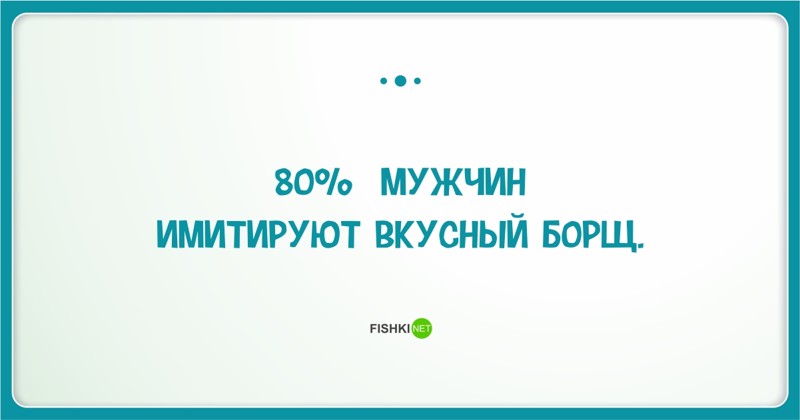 80% МУЖЧИН ИМИТИРУЮТ ВКУСНЫЙ БОРЩ.

FISHKI NET